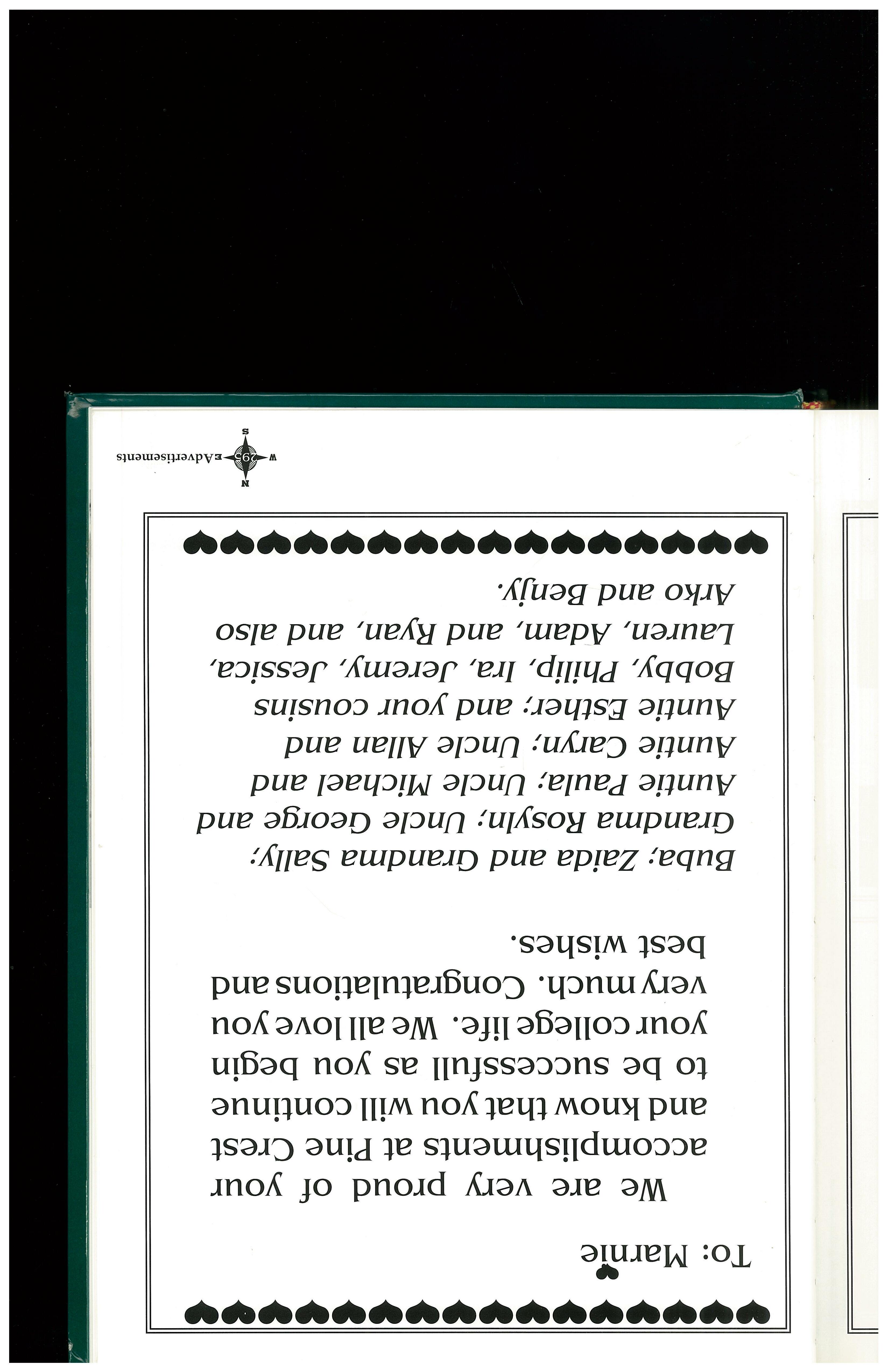 To: Marnie

We are very proud of your accomplishments at Pine Crest and know that you will continue to be successfull as you begin your college life. We all love you very much. Congratulations and best wishes.

Buba; Zaida and Grandma Sally; Grandma Rosyln; Uncle George and Auntie Paula; Uncle Michael and Auntie Caryn; Uncle Allan and Auntie Esther; and your cousins Bobby, Philip, Ira, Jeremy, Jessica, Lauren, Adam, and Ryan, and also Arko and Benjy.

N
W 295 E Advertisements
S